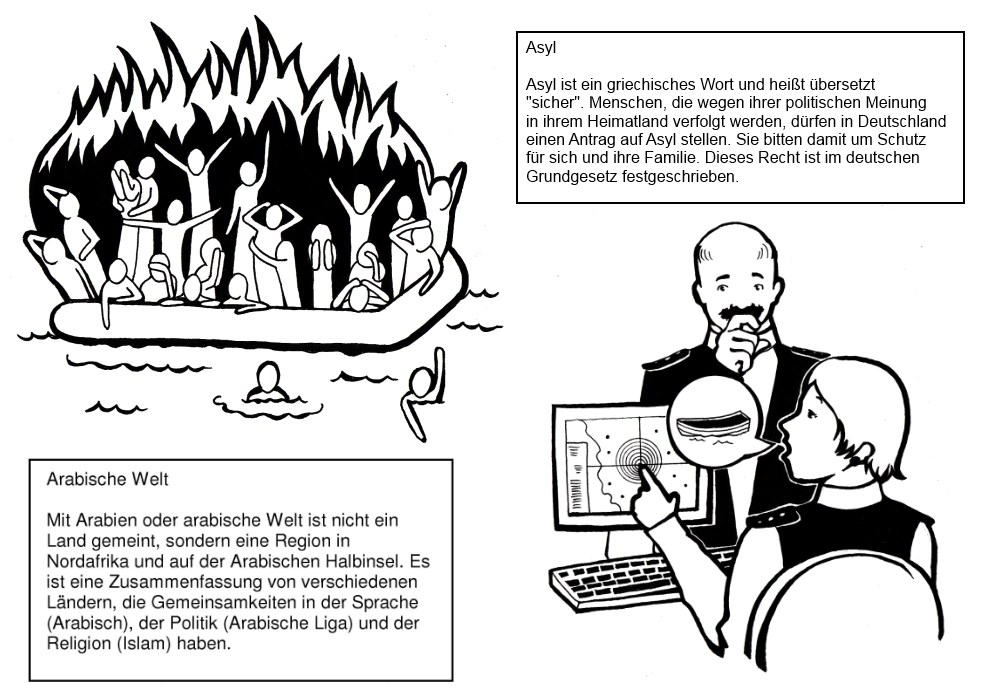 Asyl

Asyl ist ein griechisches Wort und heißt übersetzt "sicher". Menschen, die wegen ihrer politischen Meinung in ihrem Heimatland verfolgt werden, dürfen in Deutschland einen Antrag auf Asyl stellen. Sie bitten damit um Schutz für sich und ihre Familie. Dieses Recht ist im deutschen Grundgesetz festgeschrieben.

Arabische Welt

Mit Arabien oder arabische Welt ist nicht ein Land gemeint, sondern eine Region in Nordafrika und auf der Arabischen Halbinsel. Es ist eine Zusammenfassung von verschiedenen Ländern, die Gemeinsamkeiten in der Sprache (Arabisch), der Politik (Arabische Liga) und der Religion (Islam) haben.